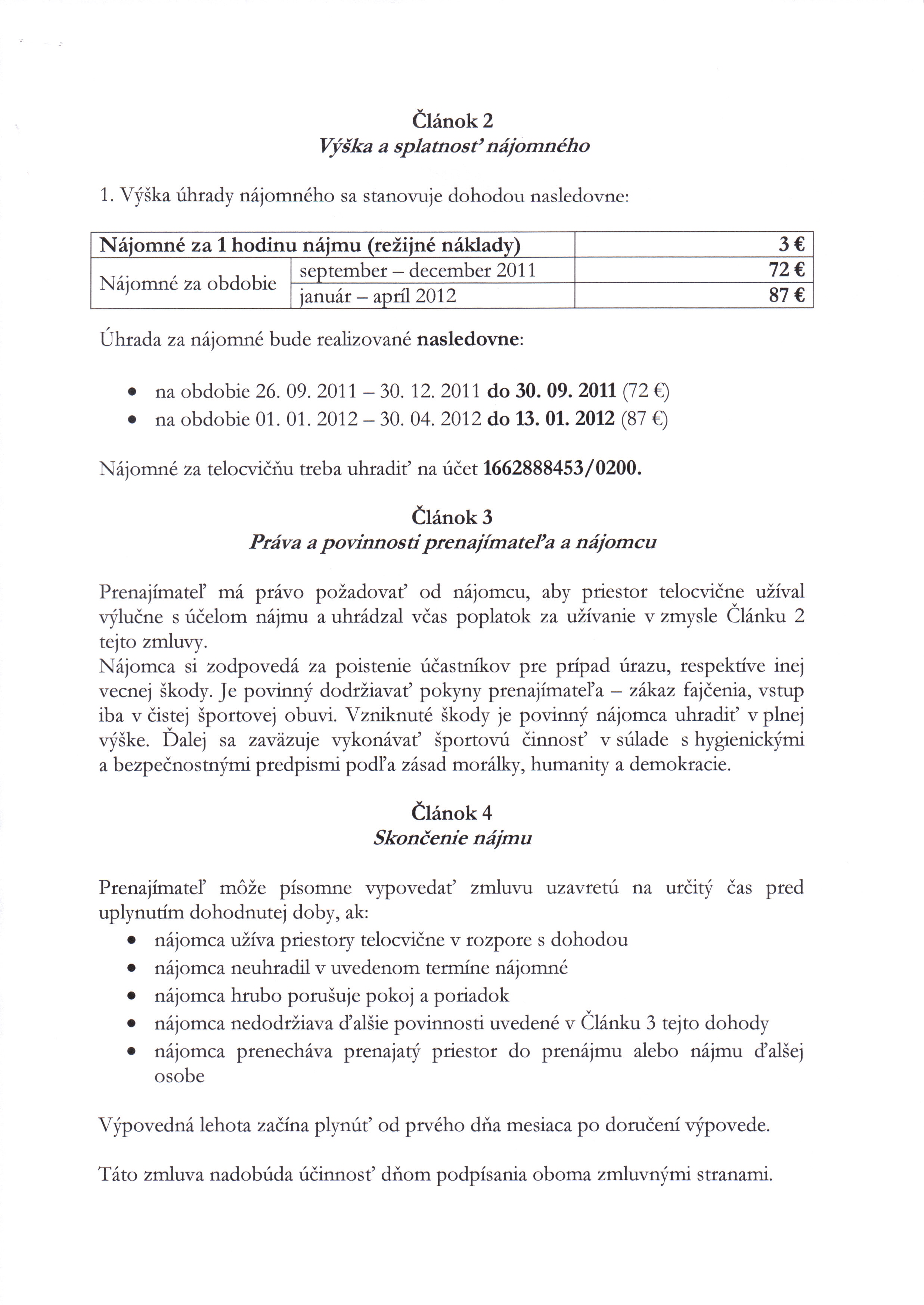 Článok 2
Výška a splatnosť nájomného

1. Výška úhrady nájomného sa stanovuje dohodou nasledovne:

| Nájomné za 1 hodinu nájmu (režijné náklady) | | 3 € |
|---|---|---|
| Nájomné za obdobie | september – december 2011 | 72 € |
| | január – apríl 2012 | 87 € |

Úhrada za nájomné bude realizované nasledovne:

• na obdobie 26. 09. 2011 – 30. 12. 2011 do 30. 09. 2011 (72 €)
• na obdobie 01. 01. 2012 – 30. 04. 2012 do 13. 01. 2012 (87 €)

Nájomné za telocvičňu treba uhradiť na účet 1662888453/0200.

Článok 3
Práva a povinnosti prenajímateľa a nájomcu

Prenajímateľ má právo požadovať od nájomcu, aby priestor telocvične užíval výlučne s účelom nájmu a uhrádzal včas poplatok za užívanie v zmysle Článku 2 tejto zmluvy.
Nájomca si zodpovedá za poistenie účastníkov pre prípad úrazu, respektíve inej vecnej škody. Je povinný dodržiavať pokyny prenajímateľa – zákaz fajčenia, vstup iba v čistej športovej obuvi. Vzniknuté škody je povinný nájomca uhradiť v plnej výške. Ďalej sa zaväzuje vykonávať športovú činnosť v súlade s hygienickými a bezpečnostnými predpismi podľa zásad morálky, humanity a demokracie.

Článok 4
Skončenie nájmu

Prenajímateľ môže písomne vypovedať zmluvu uzavretú na určitý čas pred uplynutím dohodnutej doby, ak:
• nájomca užíva priestory telocvične v rozpore s dohodou
• nájomca neuhradil v uvedenom termíne nájomné
• nájomca hrubo porušuje pokoj a poriadok
• nájomca nedodržiava ďalšie povinnosti uvedené v Článku 3 tejto dohody
• nájomca prenecháva prenajatý priestor do prenájmu alebo nájmu ďalšej osobe

Výpovedná lehota začína plynúť od prvého dňa mesiaca po doručení výpovede.

Táto zmluva nadobúda účinnosť dňom podpísania oboma zmluvnými stranami.